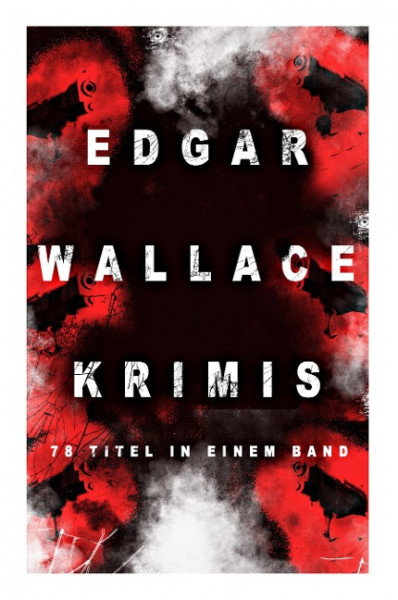 EDGAR

WALLACE

KRIMIS

78 TITEL IN EINEM BAND